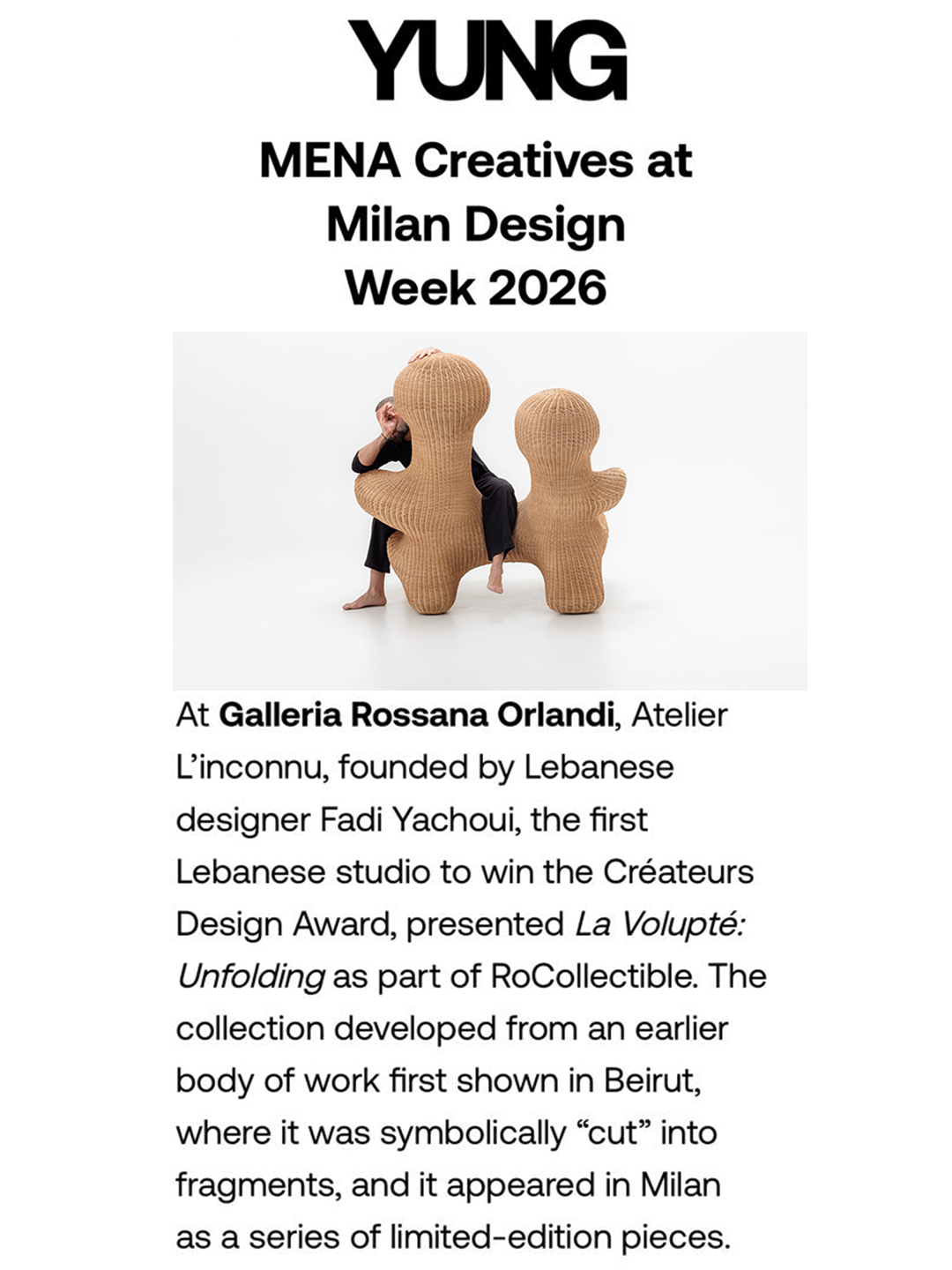 YUNG

MENA Creatives at
Milan Design
Week 2026

At Galleria Rossana Orlandi, Atelier L'inconnu, founded by Lebanese designer Fadi Yachoui, the first Lebanese studio to win the Créateurs Design Award, presented La Volupté: Unfolding as part of RoCollectible. The collection developed from an earlier body of work first shown in Beirut, where it was symbolically "cut" into fragments, and it appeared in Milan as a series of limited-edition pieces.